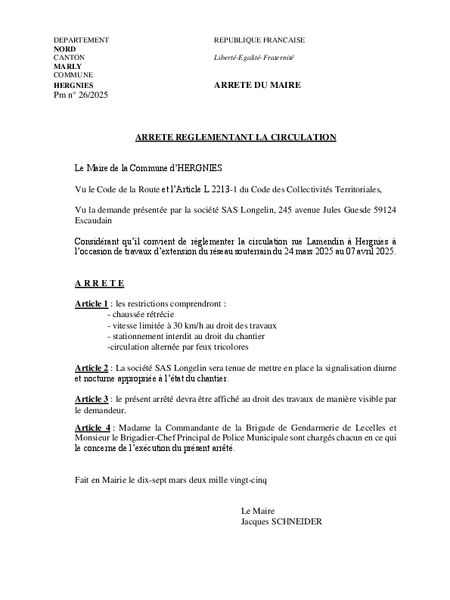 DEPARTEMENT
NORD
CANTON
MARLY
COMMUNE
HERGNIES
Pm n° 26/2025

REPUBLIQUE FRANCAISE

Liberté-Egalité-Fraternité

ARRETE DU MAIRE

ARRETE REGLEMENTANT LA CIRCULATION

Le Maire de la Commune d'HERGNIES

Vu le Code de la Route et l'Article L 2213-1 du Code des Collectivités Territoriales,

Vu la demande présentée par la société SAS Longelin, 245 avenue Jules Guesde 59124 Escaudain

Considérant qu'il convient de réglementer la circulation rue Lamendin à Hergnies à l'occasion de travaux d'extension du réseau souterrain du 24 mars 2025 au 07 avril 2025.

A R R E T E

Article 1 : les restrictions comprendront :
- chaussée rétrécie
- vitesse limitée à 30 km/h au droit des travaux
- stationnement interdit au droit du chantier
-circulation alternée par feux tricolores

Article 2 : La société SAS Longelin sera tenue de mettre en place la signalisation diurne et nocturne appropriée à l'état du chantier.

Article 3 : le présent arrêté devra être affiché au droit des travaux de manière visible par le demandeur.

Article 4 : Madame la Commandante de la Brigade de Gendarmerie de Lecelles et Monsieur le Brigadier-Chef Principal de Police Municipale sont chargés chacun en ce qui le concerne de l'exécution du présent arrêté.

Fait en Mairie le dix-sept mars deux mille vingt-cinq

Le Maire
Jacques SCHNEIDER